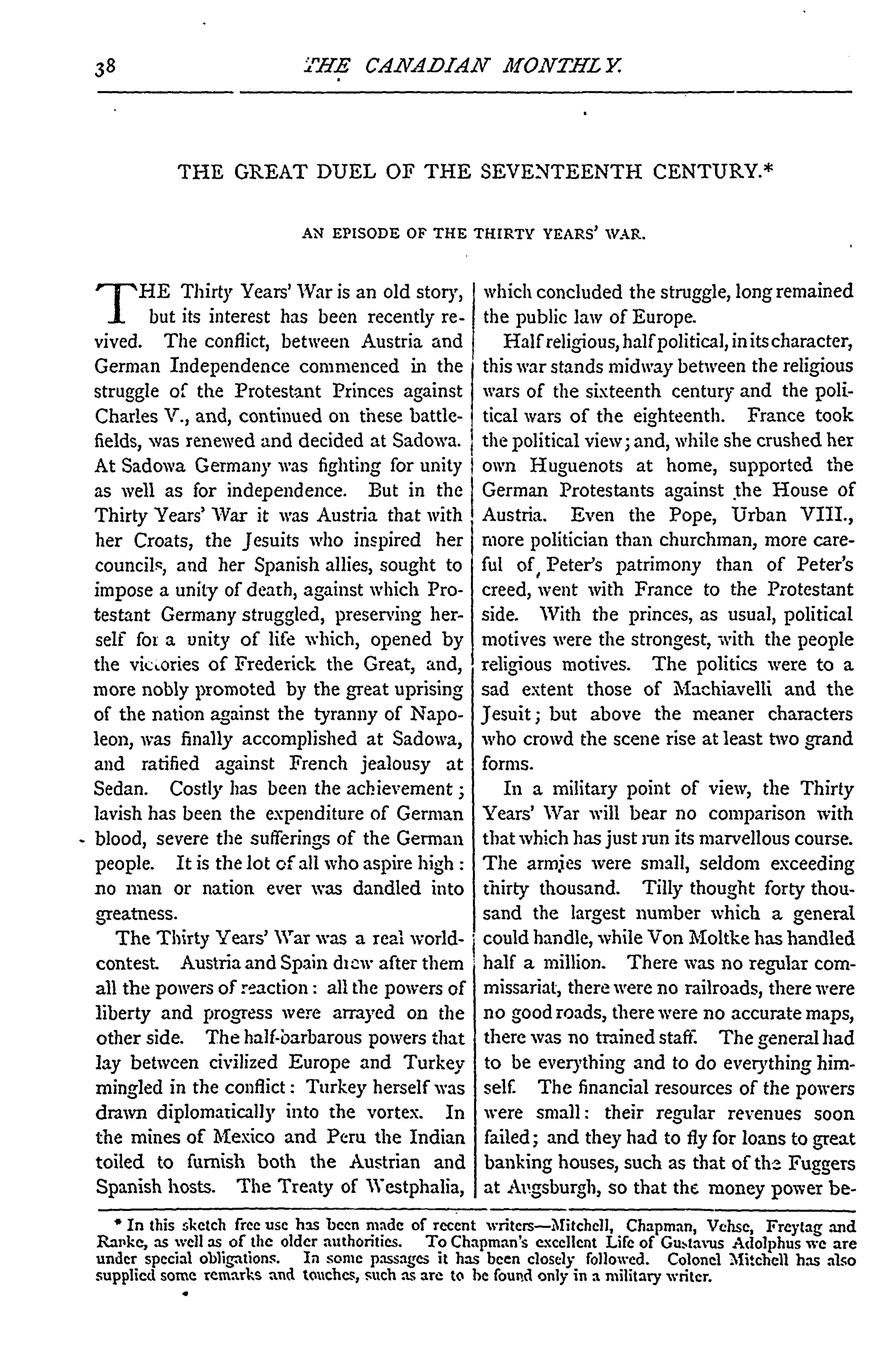 38 THE CANADIAN MONTHLY.

THE GREAT DUEL OF THE SEVENTEENTH CENTURY.*

AN EPISODE OF THE THIRTY YEARS' WAR.

THE Thirty Years' War is an old story, but its interest has been recently revived. The conflict, between Austria and German Independence commenced in the struggle of the Protestant Princes against Charles V., and, continued on these battlefields, was renewed and decided at Sadowa. At Sadowa Germany was fighting for unity as well as for independence. But in the Thirty Years' War it was Austria that with her Croats, the Jesuits who inspired her councils, and her Spanish allies, sought to impose a unity of death, against which Protestant Germany struggled, preserving herself for a unity of life which, opened by the victories of Frederick the Great, and, more nobly promoted by the great uprising of the nation against the tyranny of Napoleon, was finally accomplished at Sadowa, and ratified against French jealousy at Sedan. Costly has been the achievement; lavish has been the expenditure of German blood, severe the sufferings of the German people. It is the lot of all who aspire high: no man or nation ever was dandled into greatness.

The Thirty Years' War was a real world-contest. Austria and Spain drew after them all the powers of reaction: all the powers of liberty and progress were arrayed on the other side. The half-barbarous powers that lay between civilized Europe and Turkey mingled in the conflict: Turkey herself was drawn diplomatically into the vortex. In the mines of Mexico and Peru the Indian toiled to furnish both the Austrian and Spanish hosts. The Treaty of Westphalia, which concluded the struggle, long remained the public law of Europe.

Half religious, half political, in its character, this war stands midway between the religious wars of the sixteenth century and the political wars of the eighteenth. France took the political view; and, while she crushed her own Huguenots at home, supported the German Protestants against the House of Austria. Even the Pope, Urban VIII., more politician than churchman, more careful of Peter's patrimony than of Peter's creed, went with France to the Protestant side. With the princes, as usual, political motives were the strongest, with the people religious motives. The politics were to a sad extent those of Machiavelli and the Jesuit; but above the meaner characters who crowd the scene rise at least two grand forms.

In a military point of view, the Thirty Years' War will bear no comparison with that which has just run its marvellous course. The armies were small, seldom exceeding thirty thousand. Tilly thought forty thousand the largest number which a general could handle, while Von Moltke has handled half a million. There was no regular commissariat, there were no railroads, there were no good roads, there were no accurate maps, there was no trained staff. The general had to be everything and to do everything himself. The financial resources of the powers were small: their regular revenues soon failed; and they had to fly for loans to great banking houses, such as that of the Fuggers at Augsburgh, so that the money power be-

* In this sketch free use has been made of recent writers—Mitchell, Chapman, Vehse, Freytag and Ranke, as well as of the older authorities. To Chapman's excellent Life of Gustavus Adolphus we are under special obligations. In some passages it has been closely followed. Colonel Mitchell has also supplied some remarks and touches, such as are to be found only in a military writer.